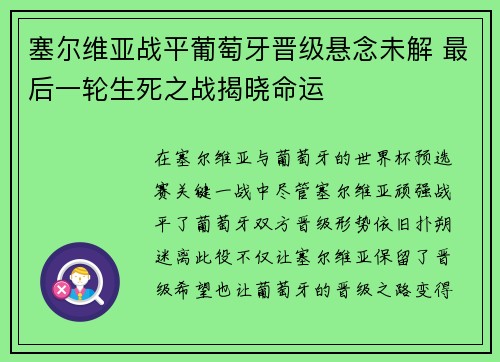 塞尔维亚战平葡萄牙晋级悬念未解 最后一轮生死之战揭晓命运

在塞尔维亚与葡萄牙的世界杯预选赛关键一战中尽管塞尔维亚顽强战平了葡萄牙双方晋级形势依旧扑朔迷离此役不仅让塞尔维亚保留了晋级希望也让葡萄牙的晋级之路变得